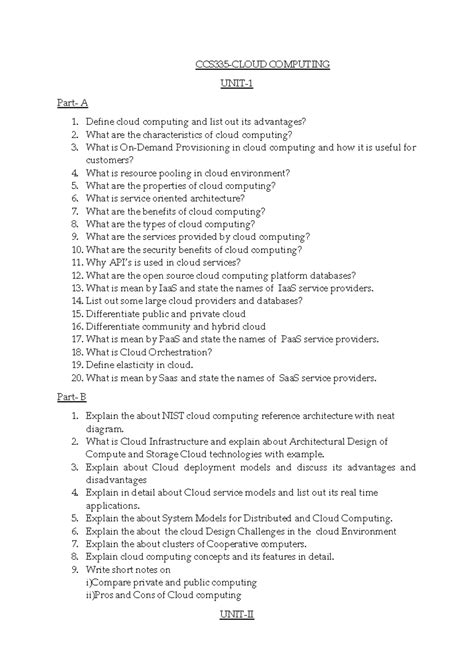 CCS335-CLOUD COMPUTING

UNIT-1

Part- A

1. Define cloud computing and list out its advantages?
2. What are the characteristics of cloud computing?
3. What is On-Demand Provisioning in cloud computing and how it is useful for customers?
4. What is resource pooling in cloud environment?
5. What are the properties of cloud computing?
6. What is service oriented architecture?
7. What are the benefits of cloud computing?
8. What are the types of cloud computing?
9. What are the services provided by cloud computing?
10. What are the security benefits of cloud computing?
11. Why API's is used in cloud services?
12. What are the open source cloud computing platform databases?
13. What is mean by IaaS and state the names of IaaS service providers.
14. List out some large cloud providers and databases?
15. Differentiate public and private cloud
16. Differentiate community and hybrid cloud
17. What is mean by PaaS and state the names of PaaS service providers.
18. What is Cloud Orchestration?
19. Define elasticity in cloud.
20. What is mean by Saas and state the names of SaaS service providers.

Part- B

1. Explain the about NIST cloud computing reference architecture with neat diagram.
2. What is Cloud Infrastructure and explain about Architectural Design of Compute and Storage Cloud technologies with example.
3. Explain about Cloud deployment models and discuss its advantages and disadvantages
4. Explain in detail about Cloud service models and list out its real time applications.
5. Explain the about System Models for Distributed and Cloud Computing.
6. Explain the about the cloud Design Challenges in the cloud Environment
7. Explain the about clusters of Cooperative computers.
8. Explain cloud computing concepts and its features in detail.
9. Write short notes on
i)Compare private and public computing
ii)Pros and Cons of Cloud computing

UNIT-II